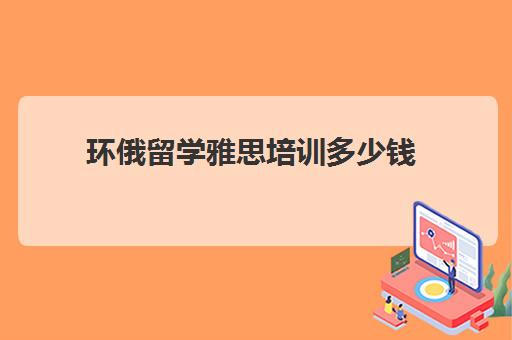 环俄留学雅思培训多少钱